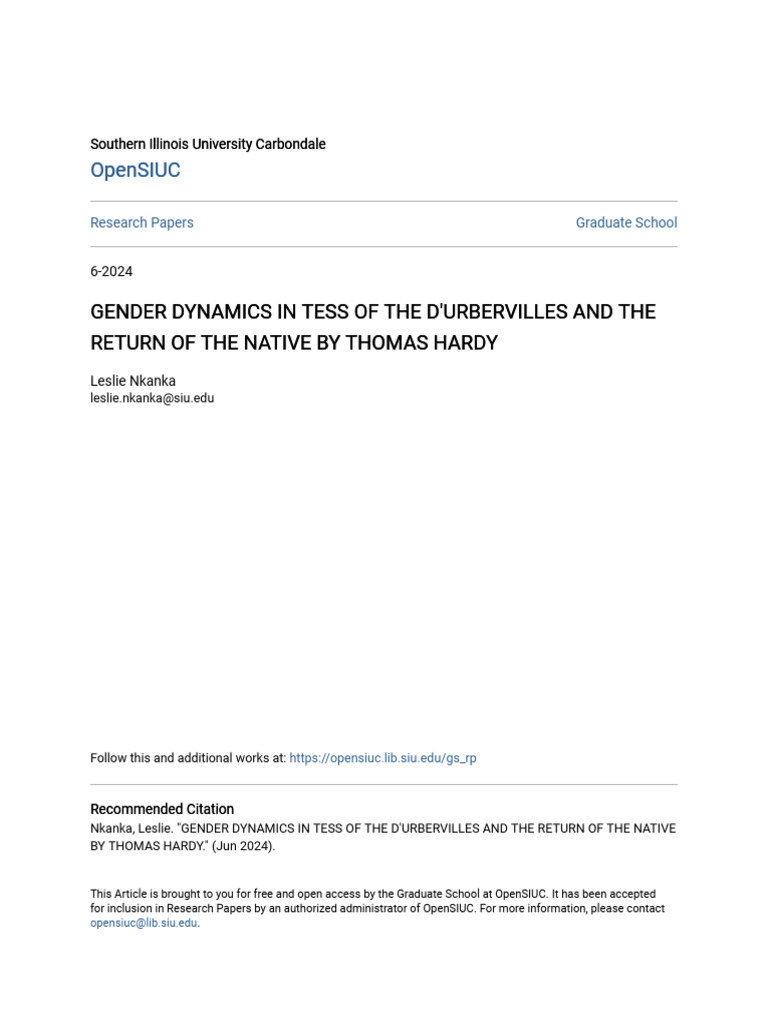 Southern Illinois University Carbondale
OpenSIUC

Research Papers

Graduate School

6-2024

GENDER DYNAMICS IN TESS OF THE D'URBERVILLES AND THE RETURN OF THE NATIVE BY THOMAS HARDY

Leslie Nkanka
leslie.nkanka@siu.edu

Follow this and additional works at: https://opensiuc.lib.siu.edu/gs_rp

Recommended Citation
Nkanka, Leslie. "GENDER DYNAMICS IN TESS OF THE D'URBERVILLES AND THE RETURN OF THE NATIVE BY THOMAS HARDY." (Jun 2024).

This Article is brought to you for free and open access by the Graduate School at OpenSIUC. It has been accepted for inclusion in Research Papers by an authorized administrator of OpenSIUC. For more information, please contact opensiuc@lib.siu.edu.